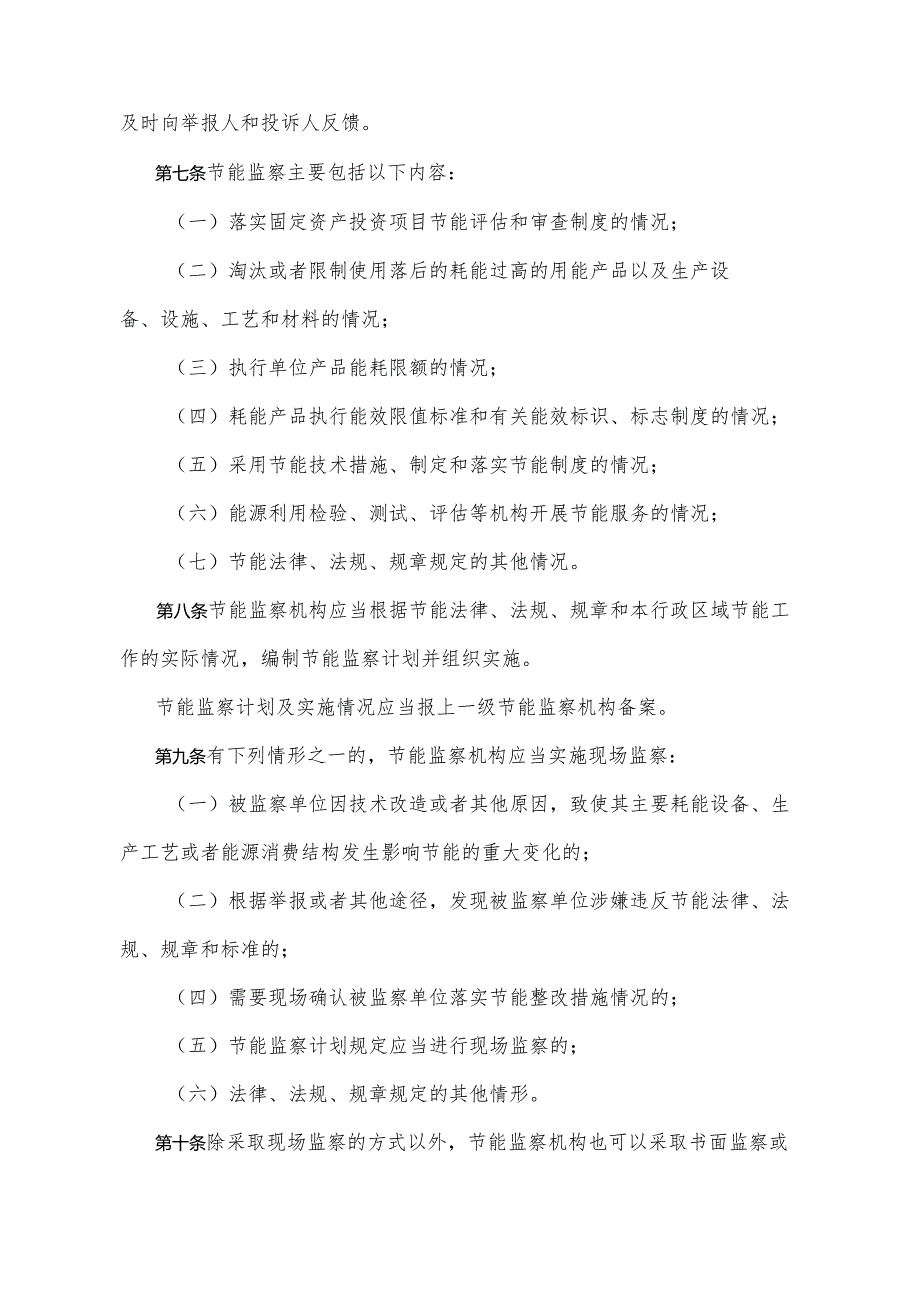 及时向举报人和投诉人反馈。

第七条节能监察主要包括以下内容：

（一）落实固定资产投资项目节能评估和审查制度的情况；

（二）淘汰或者限制使用落后的耗能过高的用能产品以及生产设备、设施、工艺和材料的情况；

（三）执行单位产品能耗限额的情况；

（四）耗能产品执行能效限值标准和有关能效标识、标志制度的情况；

（五）采用节能技术措施、制定和落实节能制度的情况；

（六）能源利用检验、测试、评估等机构开展节能服务的情况；

（七）节能法律、法规、规章规定的其他情况。

第八条节能监察机构应当根据节能法律、法规、规章和本行政区域节能工作的实际情况，编制节能监察计划并组织实施。

节能监察计划及实施情况应当报上一级节能监察机构备案。

第九条有下列情形之一的，节能监察机构应当实施现场监察：

（一）被监察单位因技术改造或者其他原因，致使其主要耗能设备、生产工艺或者能源消费结构发生影响节能的重大变化的；

（二）根据举报或者其他途径，发现被监察单位涉嫌违反节能法律、法规、规章和标准的；

（四）需要现场确认被监察单位落实节能整改措施情况的；

（五）节能监察计划规定应当进行现场监察的；

（六）法律、法规、规章规定的其他情形。

第十条除采取现场监察的方式以外，节能监察机构也可以采取书面监察或